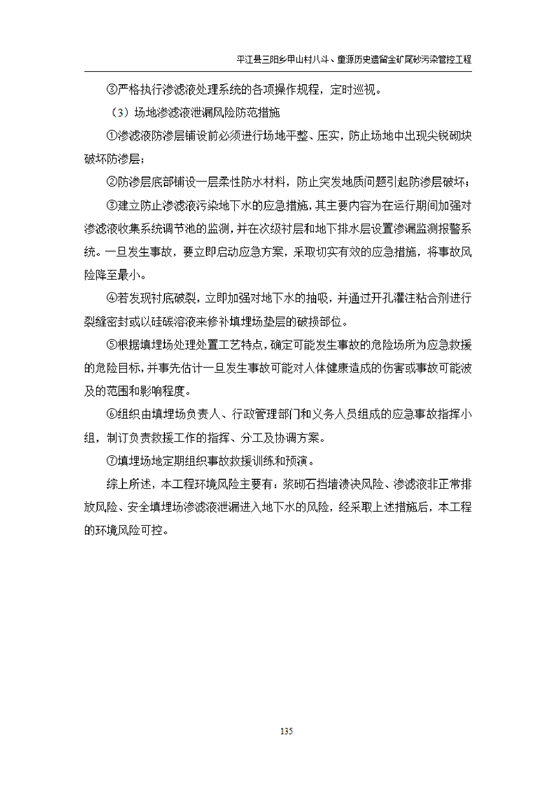 平江县三阳乡甲山村八斗、童源历史遗留金矿尾砂污染管控工程

③严格执行渗滤液处理系统的各项操作规程，定时巡视。

（3）场地渗滤液泄漏风险防范措施

①渗滤液防渗层铺设前必须进行场地平整、压实，防止场地中出现尖锐砌块破坏防渗层；

②防渗层底部铺设一层柔性防水材料，防止突发地质问题引起防渗层破坏；

③建立防止渗滤液污染地下水的应急措施，其主要内容为在运行期间加强对渗滤液收集系统调节池的监测，并在次级衬层和地下排水层设置渗漏监测报警系统。一旦发生事故，要立即启动应急方案，采取切实有效的应急措施，将事故风险降至最小。

④若发现衬底破裂，立即加强对地下水的抽吸，并通过开孔灌注粘合剂进行裂缝密封或以硅碳溶液来修补填埋场垫层的破损部位。

⑤根据填埋场处理处置工艺特点，确定可能发生事故的危险场所为应急救援的危险目标，并事先估计一旦发生事故可能对人体健康造成的伤害或事故可能波及的范围和影响程度。

⑥组织由填埋场负责人、行政管理部门和义务人员组成的应急事故指挥小组，制订负责救援工作的指挥、分工及协调方案。

⑦填埋场地定期组织事故救援训练和预演。

综上所述，本工程环境风险主要有：浆砌石挡墙溃决风险、渗滤液非正常排放风险、安全填埋场渗滤液泄漏进入地下水的风险，经采取上述措施后，本工程的环境风险可控。

135